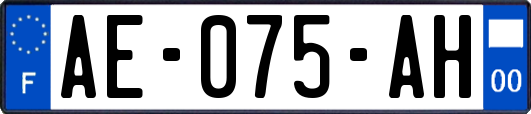 F
AE-075-AH
00